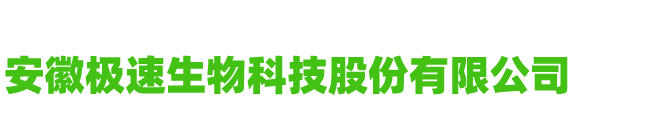 安徽极速生物科技股份有限公司